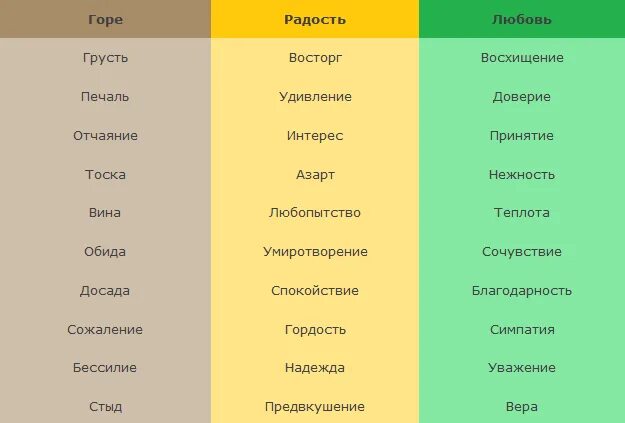 | Горе | Радость | Любовь |
|---|---|---|
| Грусть | Восторг | Восхищение |
| Печаль | Удивление | Доверие |
| Отчаяние | Интерес | Принятие |
| Тоска | Азарт | Нежность |
| Вина | Любопытство | Теплота |
| Обида | Умиротворение | Сочувствие |
| Досада | Спокойствие | Благодарность |
| Сожаление | Гордость | Симпатия |
| Бессилие | Надежда | Уважение |
| Стыд | Предвкушение | Вера |